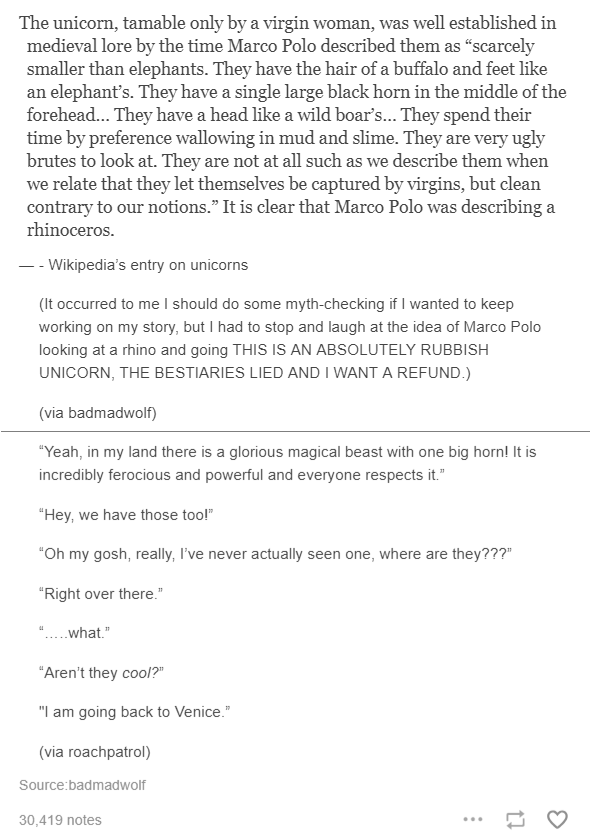 The unicorn, tamable only by a virgin woman, was well established in medieval lore by the time Marco Polo described them as “scarcely smaller than elephants. They have the hair of a buffalo and feet like an elephant’s. They have a single large black horn in the middle of the forehead... They have a head like a wild boar’s... They spend their time by preference wallowing in mud and slime. They are very ugly brutes to look at. They are not at all such as we describe them when we relate that they let themselves be captured by virgins, but clean contrary to our notions.” It is clear that Marco Polo was describing a rhinoceros.

— - Wikipedia’s entry on unicorns

(It occurred to me I should do some myth-checking if I wanted to keep working on my story, but I had to stop and laugh at the idea of Marco Polo looking at a rhino and going THIS IS AN ABSOLUTELY RUBBISH UNICORN, THE BESTIARIES LIED AND I WANT A REFUND.)

(via badmadwolf)

“Yeah, in my land there is a glorious magical beast with one big horn! It is incredibly ferocious and powerful and everyone respects it.”

“Hey, we have those too!”

“Oh my gosh, really, I’ve never actually seen one, where are they???”

“Right over there.”

“.....what.”

“Aren’t they cool?”

"I am going back to Venice.”

(via roachpatrol)

Source:badmadwolf

30,419 notes